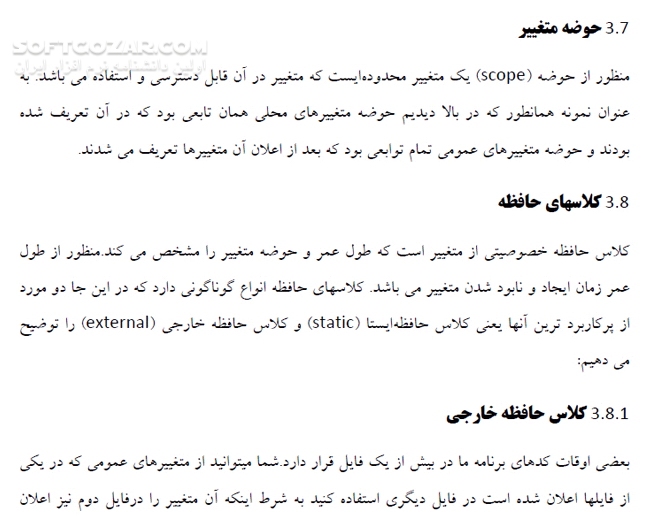 SOFTGOZAR.COM
اولین دانشنامه نرم افزار ایران

3.7 حوضه متغییر

منظور از حوضه (scope) یک متغییر محدوده‌ایست که متغییر در آن قابل دسترسی و استفاده می باشد. به عنوان نمونه همانطور که در بالا دیدیم حوضه متغییرهای محلی همان تابعی بود که در آن تعریف شده بودند و حوضه متغییرهای عمومی تمام توابعی بود که بعد از اعلان آن متغییرها تعریف می شدند.

3.8 کلاسهای حافظه

کلاس حافظه خصوصیتی از متغییر است که طول عمر و حوضه متغییر را مشخص می کند.منظور از طول عمر زمان ایجاد و نابود شدن متغییر می باشد. کلاسهای حافظه انواع گوناگونی دارد که در این جا دو مورد از پرکاربرد ترین آنها یعنی کلاس حافظه‌ایستا (static) و کلاس حافظه خارجی (external) را توضیح می دهیم:

3.8.1 کلاس حافظه خارجی

بعضی اوقات کدهای برنامه ما در بیش از یک فایل قرار دارد.شما میتوانید از متغییرهای عمومی که در یکی از فایلها اعلان شده است در فایل دیگری استفاده کنید به شرط اینکه آن متغییر را درفایل دوم نیز اعلان